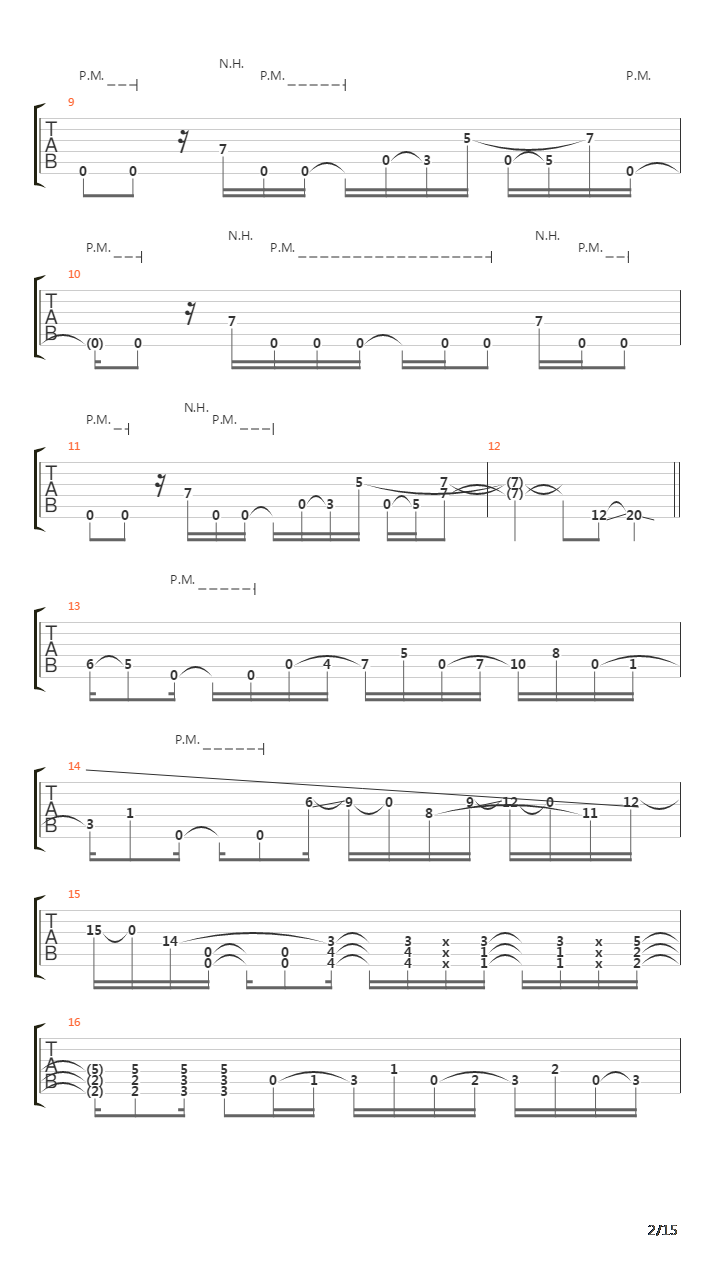 P.M. N.H. P.M. P.M.

9
T
A
B
0 0 7 0 0 0 3 5 0 5 7 0

P.M. N.H. P.M. N.H. P.M.

10
T
A
B
(0) 0 7 0 0 0 0 0 7 0 0

P.M. N.H. P.M.

11
T
A
B
0 0 7 0 0 0 3 5 0 5 7 7

12
(7) (7) 12 20

P.M.

13
T
A
B
6 5 0 0 0 4 7 5 0 7 10 8 0 1

P.M.

14
T
A
B
3 1 0 0 6 9 0 8 9 12 0 11 12

15
T
A
B
15 0 14 0 0 0 0 3 4 4 3 4 4 x x x 3 1 1 3 1 1 x x x 5 2 2

16
T
A
B
(5) (2) (2) 5 2 2 5 3 3 5 3 3 0 1 3 1 0 2 3 2 0 3

2/15